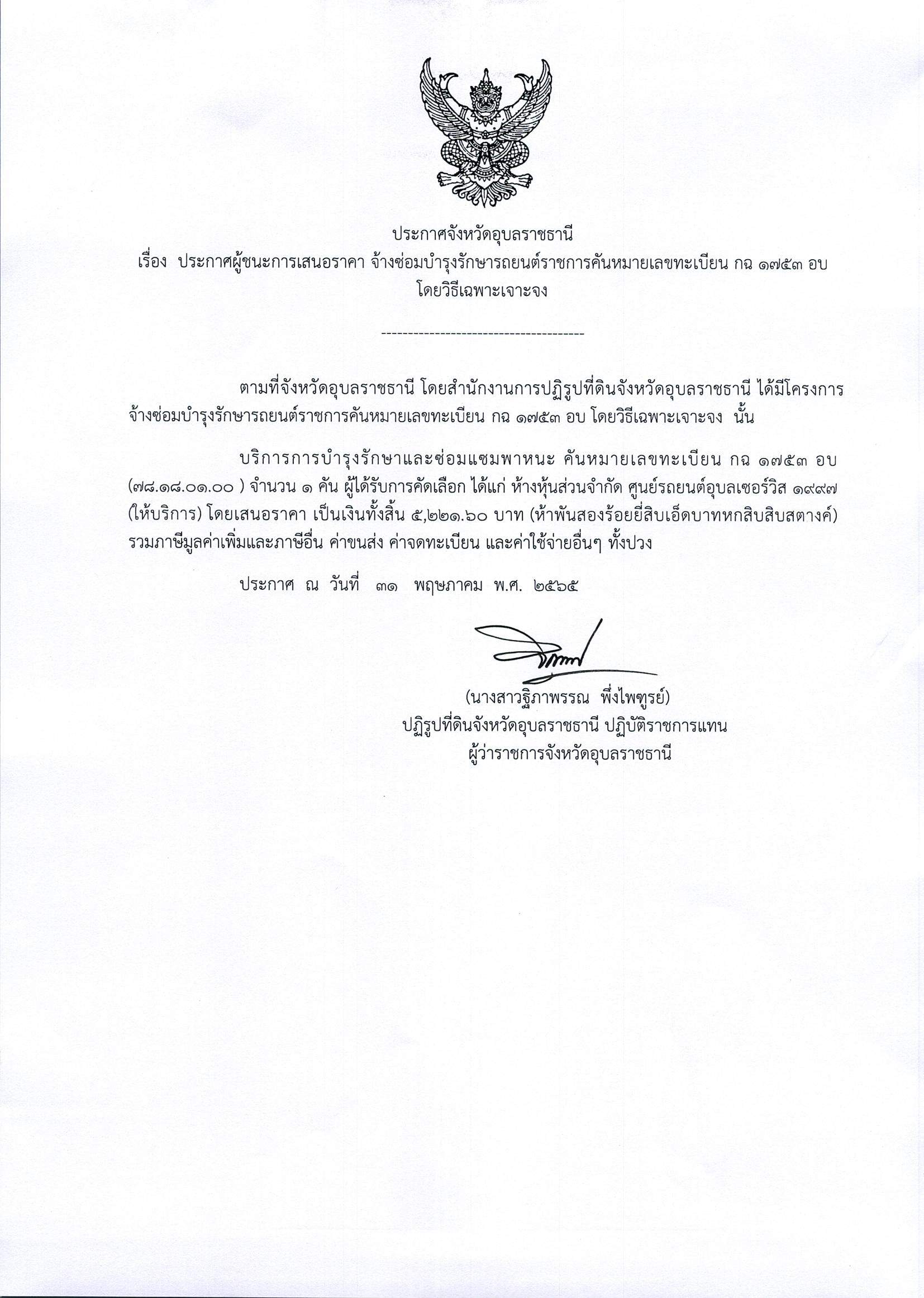 ประกาศจังหวัดอุบลราชธานี
เรื่อง ประกาศผู้ชนะการเสนอราคา จ้างซ่อมบำรุงรักษารถยนต์ราชการคันหมายเลขทะเบียน กฉ ๑๗๕๓ อบ โดยวิธีเฉพาะเจาะจง

--------------------------------------

ตามที่จังหวัดอุบลราชธานี โดยสำนักงานการปฏิรูปที่ดินจังหวัดอุบลราชธานี ได้มีโครงการ จ้างซ่อมบำรุงรักษารถยนต์ราชการคันหมายเลขทะเบียน กฉ ๑๗๕๓ อบ โดยวิธีเฉพาะเจาะจง นั้น

บริการการบำรุงรักษาและซ่อมแซมพาหนะ คันหมายเลขทะเบียน กฉ ๑๗๕๓ อบ (๗๘.๑๘.๐๑.๐๐ ) จำนวน ๑ คัน ผู้ได้รับการคัดเลือก ได้แก่ ห้างหุ้นส่วนจำกัด ศูนย์รถยนต์อุบลเซอร์วิส ๑๙๙๗ (ให้บริการ) โดยเสนอราคา เป็นเงินทั้งสิ้น ๕,๒๒๑.๖๐ บาท (ห้าพันสองร้อยยี่สิบเอ็ดบาทหกสิบสิบสตางค์) รวมภาษีมูลค่าเพิ่มและภาษีอื่น ค่าขนส่ง ค่าจดทะเบียน และค่าใช้จ่ายอื่นๆ ทั้งปวง

ประกาศ ณ วันที่ ๓๑ พฤษภาคม พ.ศ. ๒๕๖๕

(นางสาวฐิภาพรรณ พึ่งไพฑูรย์)
ปฏิรูปที่ดินจังหวัดอุบลราชธานี ปฏิบัติราชการแทน
ผู้ว่าราชการจังหวัดอุบลราชธานี